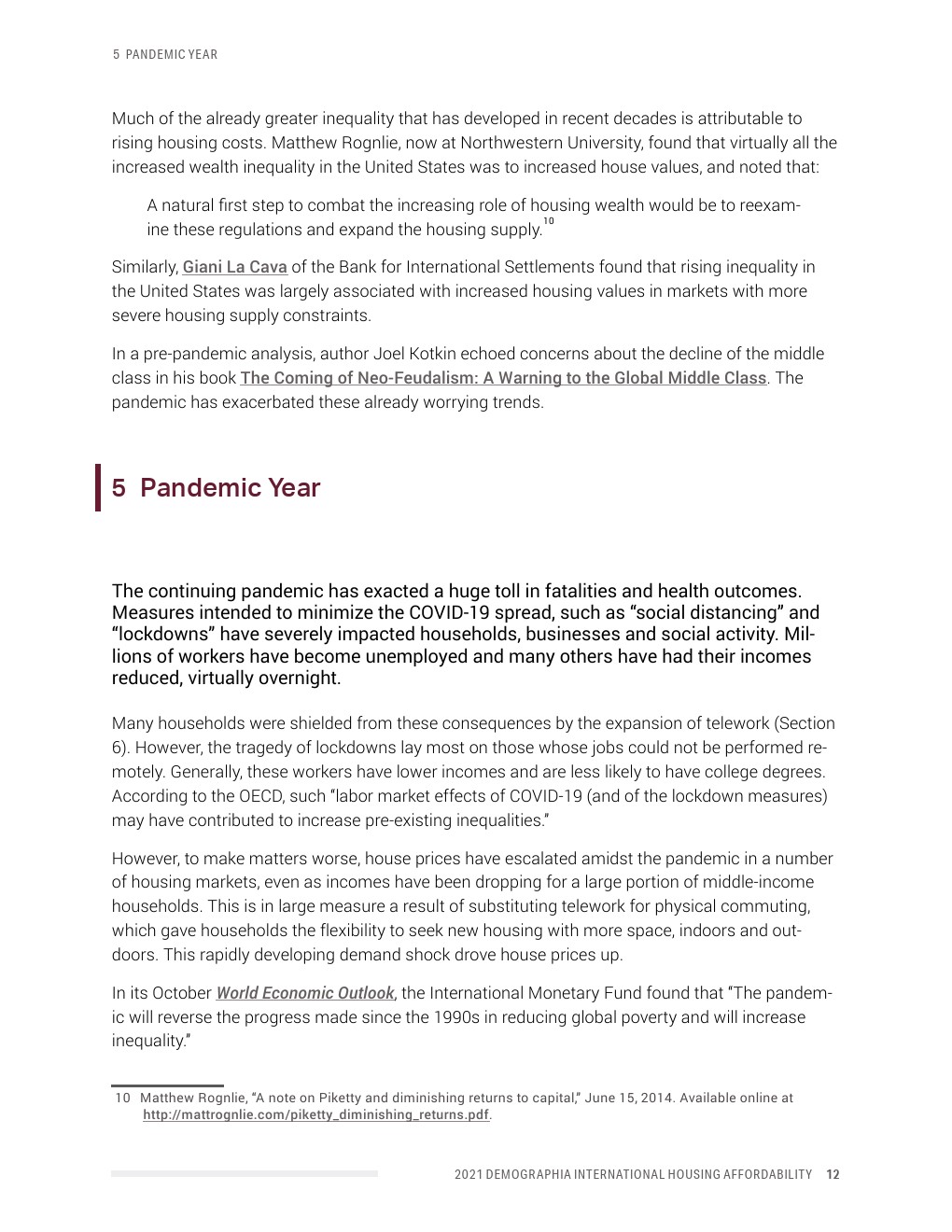 5 PANDEMIC YEAR

Much of the already greater inequality that has developed in recent decades is attributable to rising housing costs. Matthew Rognlie, now at Northwestern University, found that virtually all the increased wealth inequality in the United States was to increased house values, and noted that:

A natural first step to combat the increasing role of housing wealth would be to reexamine these regulations and expand the housing supply.$^{10}$

Similarly, Giani La Cava of the Bank for International Settlements found that rising inequality in the United States was largely associated with increased housing values in markets with more severe housing supply constraints.

In a pre-pandemic analysis, author Joel Kotkin echoed concerns about the decline of the middle class in his book The Coming of Neo-Feudalism: A Warning to the Global Middle Class. The pandemic has exacerbated these already worrying trends.

5 Pandemic Year

The continuing pandemic has exacted a huge toll in fatalities and health outcomes. Measures intended to minimize the COVID-19 spread, such as “social distancing” and “lockdowns” have severely impacted households, businesses and social activity. Millions of workers have become unemployed and many others have had their incomes reduced, virtually overnight.

Many households were shielded from these consequences by the expansion of telework (Section 6). However, the tragedy of lockdowns lay most on those whose jobs could not be performed remotely. Generally, these workers have lower incomes and are less likely to have college degrees. According to the OECD, such “labor market effects of COVID-19 (and of the lockdown measures) may have contributed to increase pre-existing inequalities.”

However, to make matters worse, house prices have escalated amidst the pandemic in a number of housing markets, even as incomes have been dropping for a large portion of middle-income households. This is in large measure a result of substituting telework for physical commuting, which gave households the flexibility to seek new housing with more space, indoors and outdoors. This rapidly developing demand shock drove house prices up.

In its October World Economic Outlook, the International Monetary Fund found that “The pandemic will reverse the progress made since the 1990s in reducing global poverty and will increase inequality.”

10 Matthew Rognlie, “A note on Piketty and diminishing returns to capital,” June 15, 2014. Available online at http://mattrognlie.com/piketty_diminishing_returns.pdf.

2021 DEMOGRAPHIA INTERNATIONAL HOUSING AFFORDABILITY 12